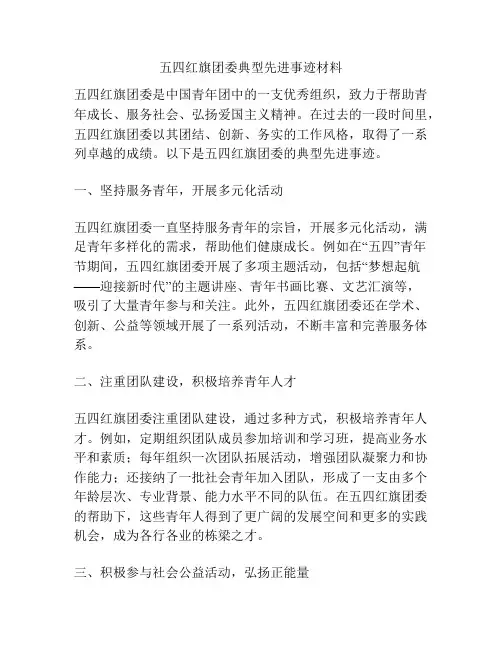 五四红旗团委典型先进事迹材料

五四红旗团委是中国青年团中的一支优秀组织，致力于帮助青年成长、服务社会、弘扬爱国主义精神。在过去的一段时间里，五四红旗团委以其团结、创新、务实的工作风格，取得了一系列卓越的成绩。以下是五四红旗团委的典型先进事迹。

一、坚持服务青年，开展多元化活动

五四红旗团委一直坚持服务青年的宗旨，开展多元化活动，满足青年多样化的需求，帮助他们健康成长。例如在“五四”青年节期间，五四红旗团委开展了多项主题活动，包括“梦想起航——迎接新时代”的主题讲座、青年书画比赛、文艺汇演等，吸引了大量青年参与和关注。此外，五四红旗团委还在学术、创新、公益等领域开展了一系列活动，不断丰富和完善服务体系。

二、注重团队建设，积极培养青年人才

五四红旗团委注重团队建设，通过多种方式，积极培养青年人才。例如，定期组织团队成员参加培训和学习班，提高业务水平和素质；每年组织一次团队拓展活动，增强团队凝聚力和协作能力；还接纳了一批社会青年加入团队，形成了一支由多个年龄层次、专业背景、能力水平不同的队伍。在五四红旗团委的帮助下，这些青年人得到了更广阔的发展空间和更多的实践机会，成为各行各业的栋梁之才。

三、积极参与社会公益活动，弘扬正能量